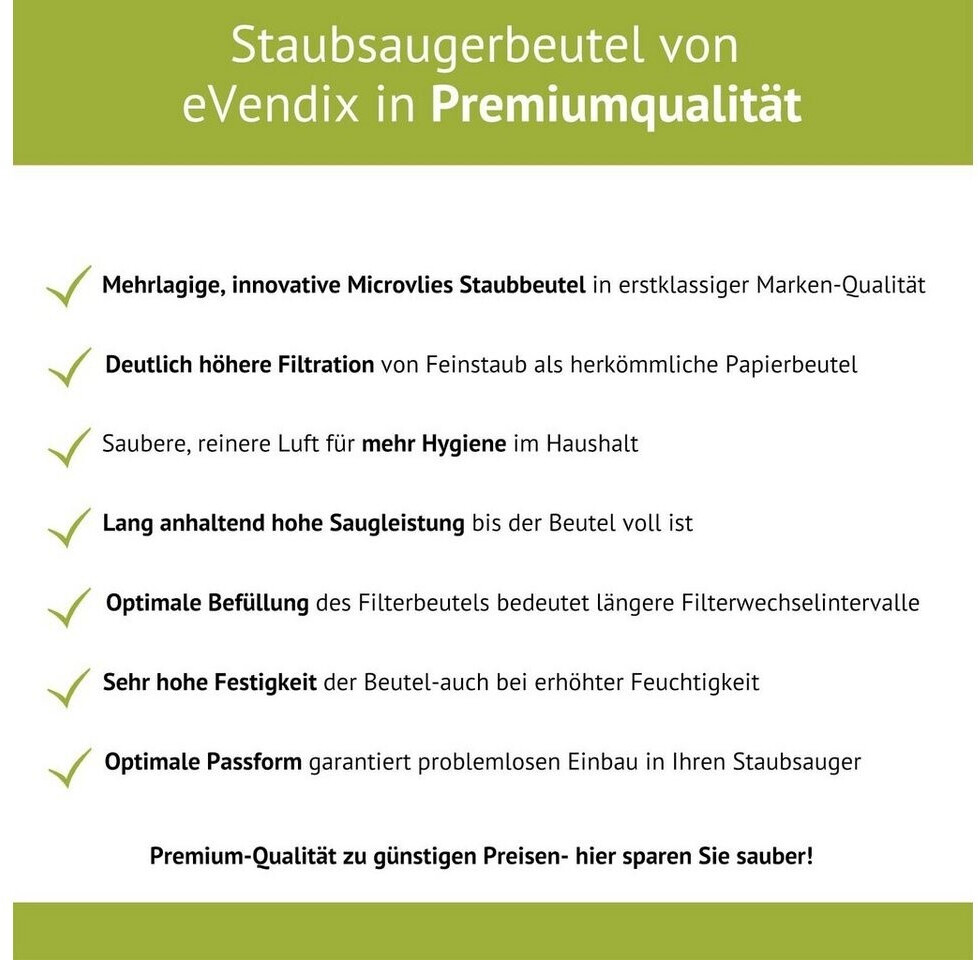 Staubsaugerbeutel von eVendix in Premiumqualität

Mehrlagige, innovative Microvlies Staubbeutel in erstklassiger Marken-Qualität

Deutlich höhere Filtration von Feinstaub als herkömmliche Papierbeutel

Saubere, reinere Luft für mehr Hygiene im Haushalt

Lang anhaltend hohe Saugleistung bis der Beutel voll ist

Optimale Befüllung des Filterbeutels bedeutet längere Filterwechselintervalle

Sehr hohe Festigkeit der Beutel-auch bei erhöhter Feuchtigkeit

Optimale Passform garantiert problemlosen Einbau in Ihren Staubsauger

Premium-Qualität zu günstigen Preisen- hier sparen Sie sauber!